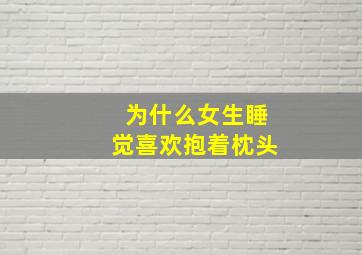 为什么女生睡觉喜欢抱着枕头